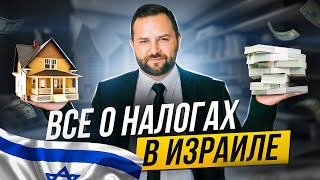 ВСЕ О НАЛОГАХ
В ИЗРАИЛЕ